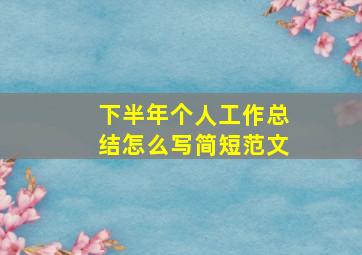 下半年个人工作总结怎么写简短范文